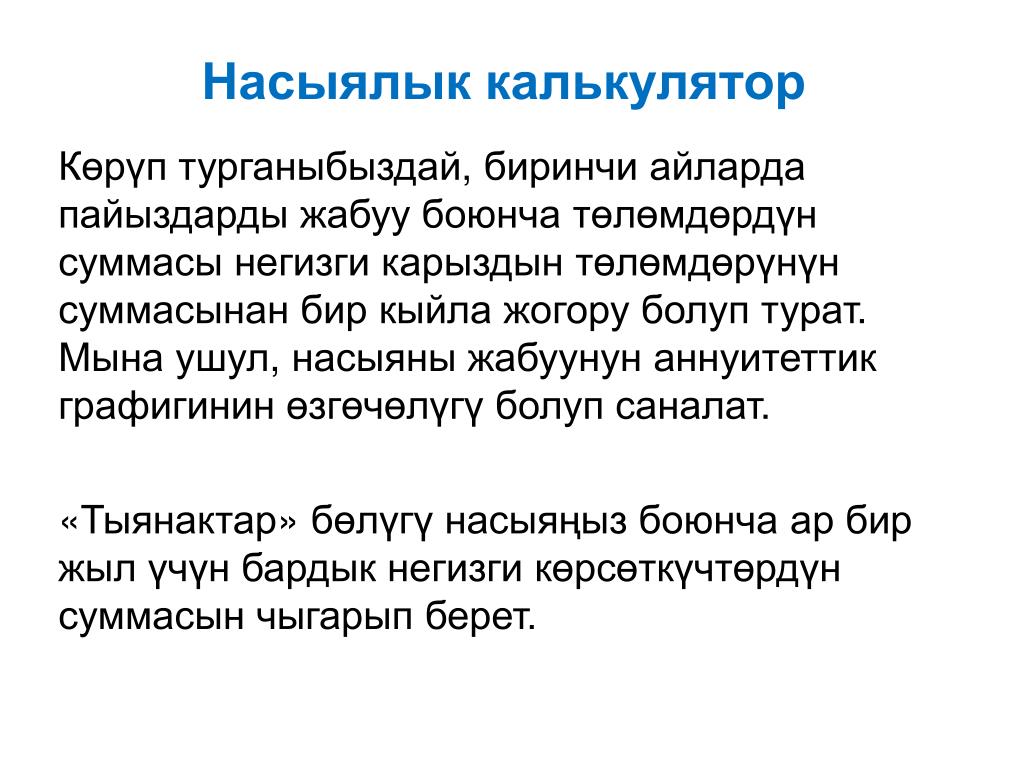 Насыялык калькулятор

Көрүп турганыбыздай, биринчи айларда пайыздарды жабуу боюнча төлөмдөрдүн суммасы негизги карыздын төлөмдөрүнүн суммасынан бир кыйла жогору болуп турат. Мына ушул, насыяны жабуунун аннуитеттик графигинин өзгөчөлүгү болуп саналат.

«Тыянактар» бөлүгү насыяңыз боюнча ар бир жыл үчүн бардык негизги көрсөткүчтөрдүн суммасын чыгарып берет.